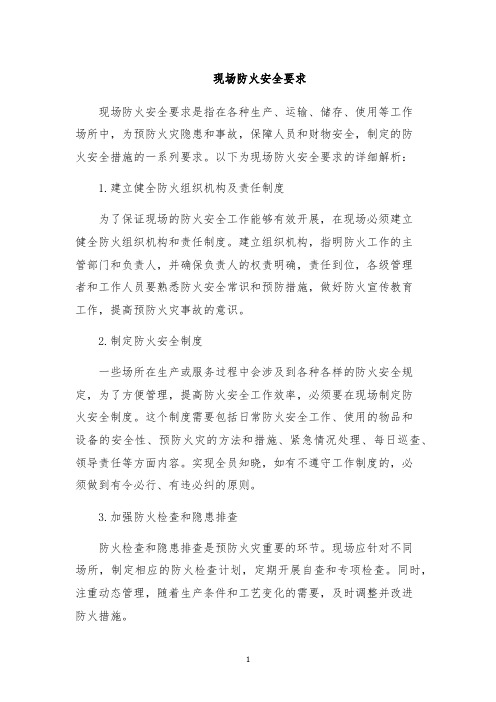 现场防火安全要求

现场防火安全要求是指在各种生产、运输、储存、使用等工作场所中，为预防火灾隐患和事故，保障人员和财物安全，制定的防火安全措施的一系列要求。以下为现场防火安全要求的详细解析：

1. 建立健全防火组织机构及责任制度

为了保证现场的防火安全工作能够有效开展，在现场必须建立健全防火组织机构和责任制度。建立组织机构，指明防火工作的主管部门和负责人，并确保负责人的权责明确，责任到位，各级管理者和工作人员要熟悉防火安全常识和预防措施，做好防火宣传教育工作，提高预防火灾事故的意识。

2. 制定防火安全制度

一些场所在生产或服务过程中会涉及到各种各样的防火安全规定，为了方便管理，提高防火安全工作效率，必须要在现场制定防火安全制度。这个制度需要包括日常防火安全工作、使用的物品和设备的安全性、预防火灾的方法和措施、紧急情况处理、每日巡查、领导责任等方面内容。实现全员知晓，如有不遵守工作制度的，必须做到有令必行、有违必纠的原则。

3. 加强防火检查和隐患排查

防火检查和隐患排查是预防火灾重要的环节。现场应针对不同场所，制定相应的防火检查计划，定期开展自查和专项检查。同时，注重动态管理，随着生产条件和工艺变化的需要，及时调整并改进防火措施。

1